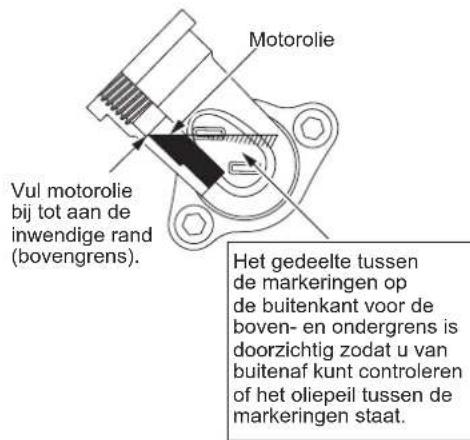 Motorolie

Vul motorolie bij tot aan de inwendige rand (bovengrens).

Het gedeelte tussen de markeringen op de buitenkant voor de boven- en ondergrens is doorzichtig zodat u van buitenaf kunt controleren of het oliepeil tussen de markeringen staat.